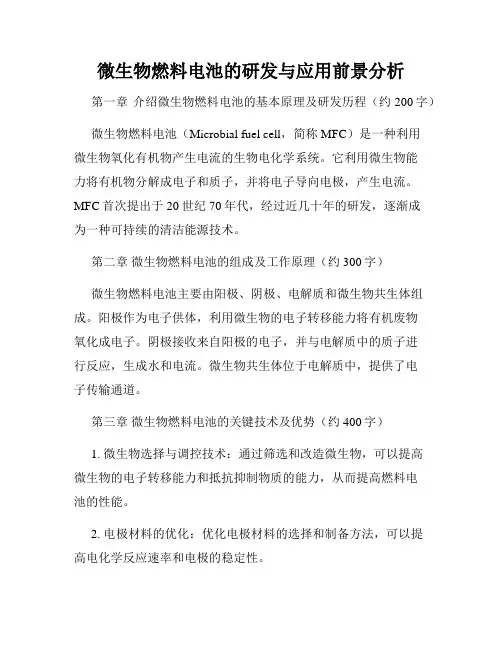 微生物燃料电池的研发与应用前景分析

第一章 介绍微生物燃料电池的基本原理及研发历程（约 200 字）

微生物燃料电池（Microbial fuel cell，简称 MFC）是一种利用微生物氧化有机物产生电流的生物电化学系统。它利用微生物能力将有机物分解成电子和质子，并将电子导向电极，产生电流。MFC 首次提出于 20 世纪 70 年代，经过近几十年的研发，逐渐成为一种可持续的清洁能源技术。

第二章 微生物燃料电池的组成及工作原理（约 300 字）

微生物燃料电池主要由阳极、阴极、电解质和微生物共生体组成。阳极作为电子供体，利用微生物的电子转移能力将有机废物氧化成电子。阴极接收来自阳极的电子，并与电解质中的质子进行反应，生成水和电流。微生物共生体位于电解质中，提供了电子传输通道。

第三章 微生物燃料电池的关键技术及优势（约 400 字）

1. 微生物选择与调控技术：通过筛选和改造微生物，可以提高微生物的电子转移能力和抵抗抑制物质的能力，从而提高燃料电池的性能。

2. 电极材料的优化：优化电极材料的选择和制备方法，可以提高电化学反应速率和电极的稳定性。